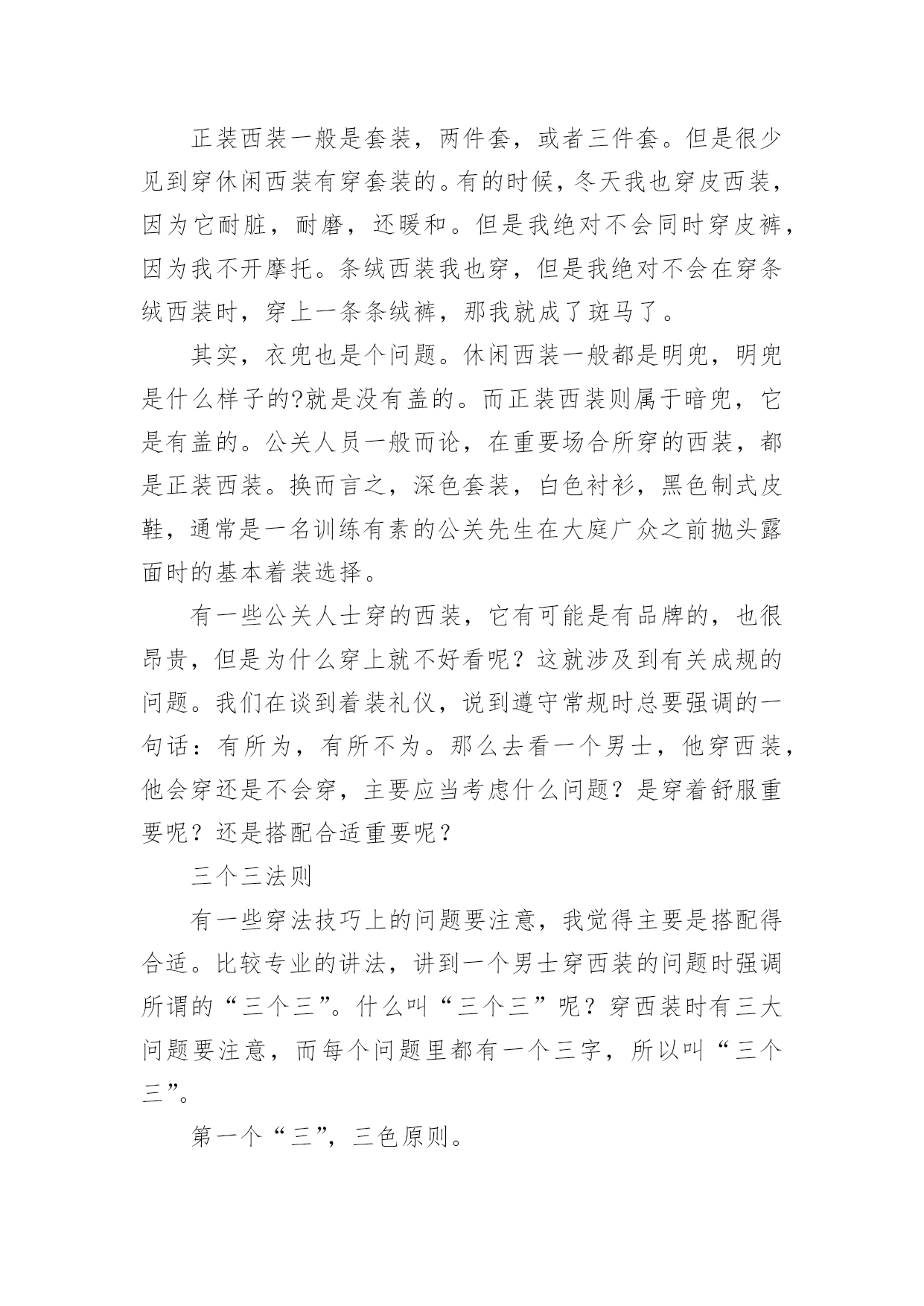 正装西装一般是套装，两件套，或者三件套。但是很少见到穿休闲西装有穿套装的。有的时候，冬天我也穿皮西装，因为它耐脏，耐磨，还暖和。但是我绝对不会同时穿皮裤，因为我不开摩托。条绒西装我也穿，但是我绝对不会在穿条绒西装时，穿上一条条绒裤，那我就成了斑马了。

其实，衣兜也是个问题。休闲西装一般都是明兜，明兜是什么样子的?就是没有盖的。而正装西装则属于暗兜，它是有盖的。公关人员一般而论，在重要场合所穿的西装，都是正装西装。换而言之，深色套装，白色衬衫，黑色制式皮鞋，通常是一名训练有素的公关先生在大庭广众之前抛头露面时的基本着装选择。

有一些公关人士穿的西装，它有可能是有品牌的，也很昂贵，但是为什么穿上就不好看呢？这就涉及到有关成规的问题。我们在谈到着装礼仪，说到遵守常规时总要强调的一句话：有所为，有所不为。那么去看一个男士，他穿西装，他会穿还是不会穿，主要应当考虑什么问题？是穿着舒服重要呢？还是搭配合适重要呢？

三个三法则

有一些穿法技巧上的问题要注意，我觉得主要是搭配得合适。比较专业的讲法，讲到一个男士穿西装的问题时强调所谓的“三个三”。什么叫“三个三”呢？穿西装时有三大问题要注意，而每个问题里都有一个三字，所以叫“三个三”。

第一个“三”，三色原则。